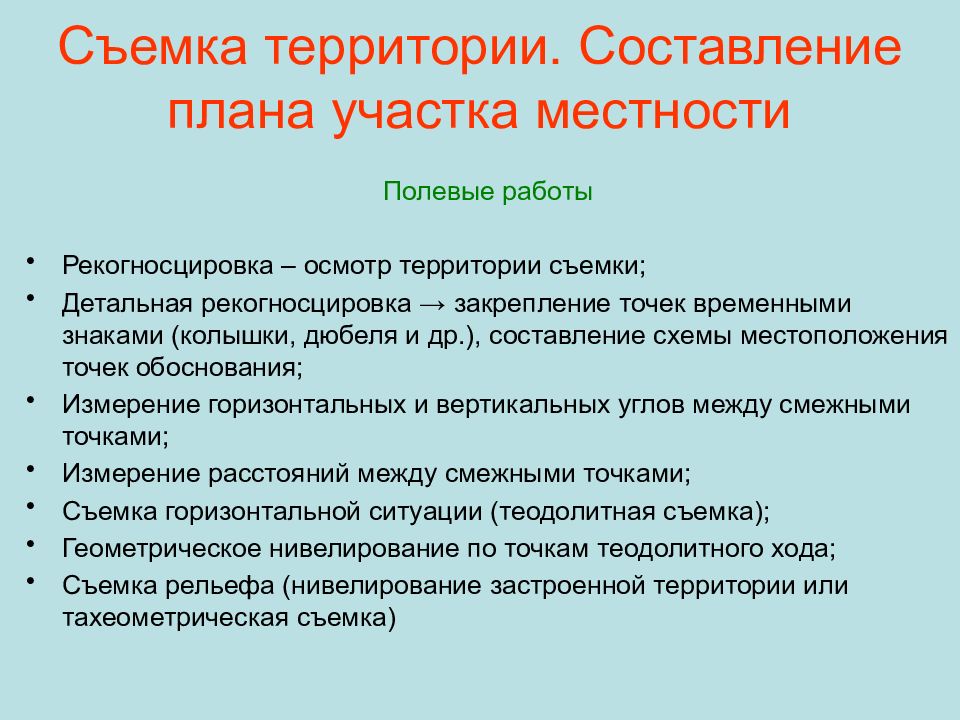 Съемка территории. Составление плана участка местности

Полевые работы

• Рекогносцировка – осмотр территории съемки;
• Детальная рекогносцировка → закрепление точек временными знаками (колышки, дюбеля и др.), составление схемы местоположения точек обоснования;
• Измерение горизонтальных и вертикальных углов между смежными точками;
• Измерение расстояний между смежными точками;
• Съемка горизонтальной ситуации (теодолитная съемка);
• Геометрическое нивелирование по точкам теодолитного хода;
• Съемка рельефа (нивелирование застроенной территории или тахеометрическая съемка)